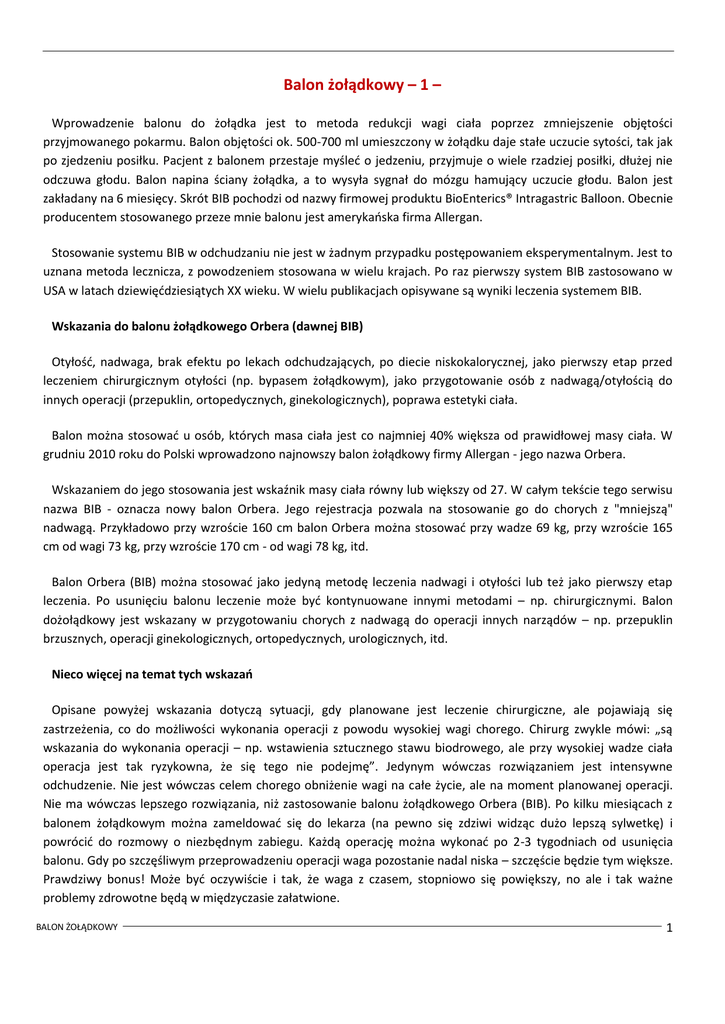 Balon żołądkowy – 1 –

Wprowadzenie balonu do żołądka jest to metoda redukcji wagi ciała poprzez zmniejszenie objętości przyjmowanego pokarmu. Balon objętości ok. 500-700 ml umieszczony w żołądku daje stałe uczucie sytości, tak jak po zjedzeniu posiłku. Pacjent z balonem przestaje myśleć o jedzeniu, przyjmuje o wiele rzadziej posiłki, dłużej nie odczuwa głodu. Balon napina ściany żołądka, a to wysyła sygnał do mózgu hamujący uczucie głodu. Balon jest zakładany na 6 miesięcy. Skrót BIB pochodzi od nazwy firmowej produktu BioEnterics® Intragastric Balloon. Obecnie producentem stosowanego przeze mnie balonu jest amerykańska firma Allergan.

Stosowanie systemu BIB w odchudzaniu nie jest w żadnym przypadku postępowaniem eksperymentalnym. Jest to uznana metoda lecznicza, z powodzeniem stosowana w wielu krajach. Po raz pierwszy system BIB zastosowano w USA w latach dziewięćdziesiątych XX wieku. W wielu publikacjach opisywane są wyniki leczenia systemem BIB.

Wskazania do balonu żołądkowego Orbera (dawnej BIB)

Otyłość, nadwaga, brak efektu po lekach odchudzających, po diecie niskokalorycznej, jako pierwszy etap przed leczeniem chirurgicznym otyłości (np. bypasem żołądkowym), jako przygotowanie osób z nadwagą/otyłością do innych operacji (przepuklin, ortopedycznych, ginekologicznych), poprawa estetyki ciała.

Balon można stosować u osób, których masa ciała jest co najmniej 40% większa od prawidłowej masy ciała. W grudniu 2010 roku do Polski wprowadzono najnowszy balon żołądkowy firmy Allergan - jego nazwa Orbera.

Wskazaniem do jego stosowania jest wskaźnik masy ciała równy lub większy od 27. W całym tekście tego serwisu nazwa BIB - oznacza nowy balon Orbera. Jego rejestracja pozwala na stosowanie go do chorych z "mniejszą" nadwagą. Przykładowo przy wzroście 160 cm balon Orbera można stosować przy wadze 69 kg, przy wzroście 165 cm od wagi 73 kg, przy wzroście 170 cm - od wagi 78 kg, itd.

Balon Orbera (BIB) można stosować jako jedyną metodę leczenia nadwagi i otyłości lub też jako pierwszy etap leczenia. Po usunięciu balonu leczenie może być kontynuowane innymi metodami – np. chirurgicznymi. Balon dożołądkowy jest wskazany w przygotowaniu chorych z nadwagą do operacji innych narządów – np. przepuklin brzusznych, operacji ginekologicznych, ortopedycznych, urologicznych, itd.

Nieco więcej na temat tych wskazań

Opisane powyżej wskazania dotyczą sytuacji, gdy planowane jest leczenie chirurgiczne, ale pojawiają się zastrzeżenia, co do możliwości wykonania operacji z powodu wysokiej wagi chorego. Chirurg zwykle mówi: „są wskazania do wykonania operacji – np. wstawienia sztucznego stawu biodrowego, ale przy wysokiej wadze ciała operacja jest tak ryzykowna, że się tego nie podejmę”. Jedynym wówczas rozwiązaniem jest intensywne odchudzenie. Nie jest wówczas celem chorego obniżenie wagi na całe życie, ale na moment planowanej operacji. Nie ma wówczas lepszego rozwiązania, niż zastosowanie balonu żołądkowego Orbera (BIB). Po kilku miesiącach z balonem żołądkowym można zameldować się do lekarza (na pewno się zdziwi widząc dużo lepszą sylwetkę) i powrócić do rozmowy o niezbędnym zabiegu. Każdą operację można wykonać po 2-3 tygodniach od usunięcia balonu. Gdy po szczęśliwym przeprowadzeniu operacji waga pozostanie nadal niska – szczęście będzie tym większe. Prawdziwy bonus! Może być oczywiście i tak, że waga z czasem, stopniowo się powiększy, no ale i tak ważne problemy zdrowotne będą w międzyczasie załatwione.

BALON ŻOŁĄDKOWY 1